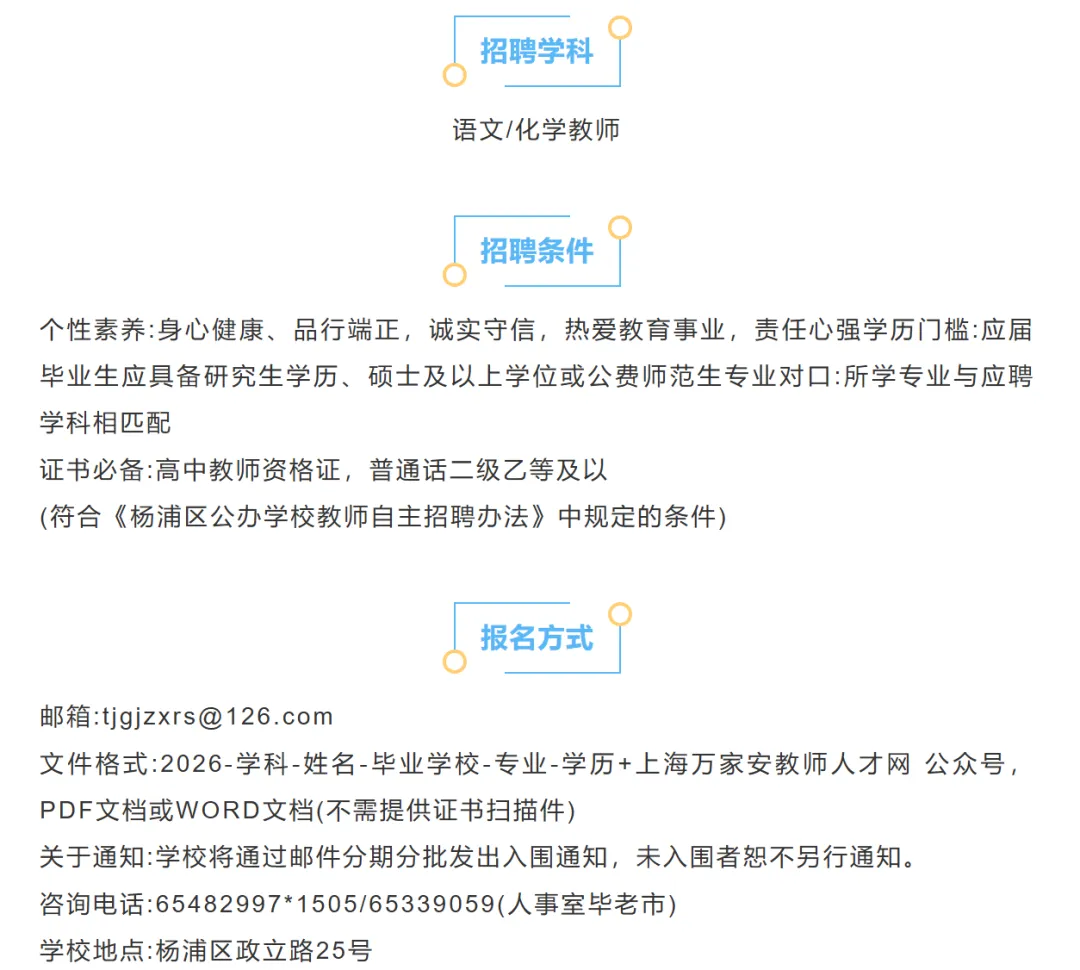 招聘学科

语文/化学教师

招聘条件

个性素养:身心健康、品行端正，诚实守信，热爱教育事业，责任心强学历门槛:应届毕业生应具备研究生学历、硕士及以上学位或公费师范生专业对口:所学专业与应聘学科相匹配

证书必备:高中教师资格证，普通话二级乙等及以

(符合《杨浦区公办学校教师自主招聘办法》中规定的条件)

报名方式

邮箱:tjgjzxrs@126.com

文件格式:2026-学科-姓名-毕业学校-专业-学历+上海万家安教师人才网 公众号，PDF文档或WORD文档(不需提供证书扫描件)

关于通知:学校将通过邮件分期分批发出入围通知，未入围者恕不另行通知。

咨询电话:65482997*1505/65339059(人事室毕老市)

学校地点:杨浦区政立路25号